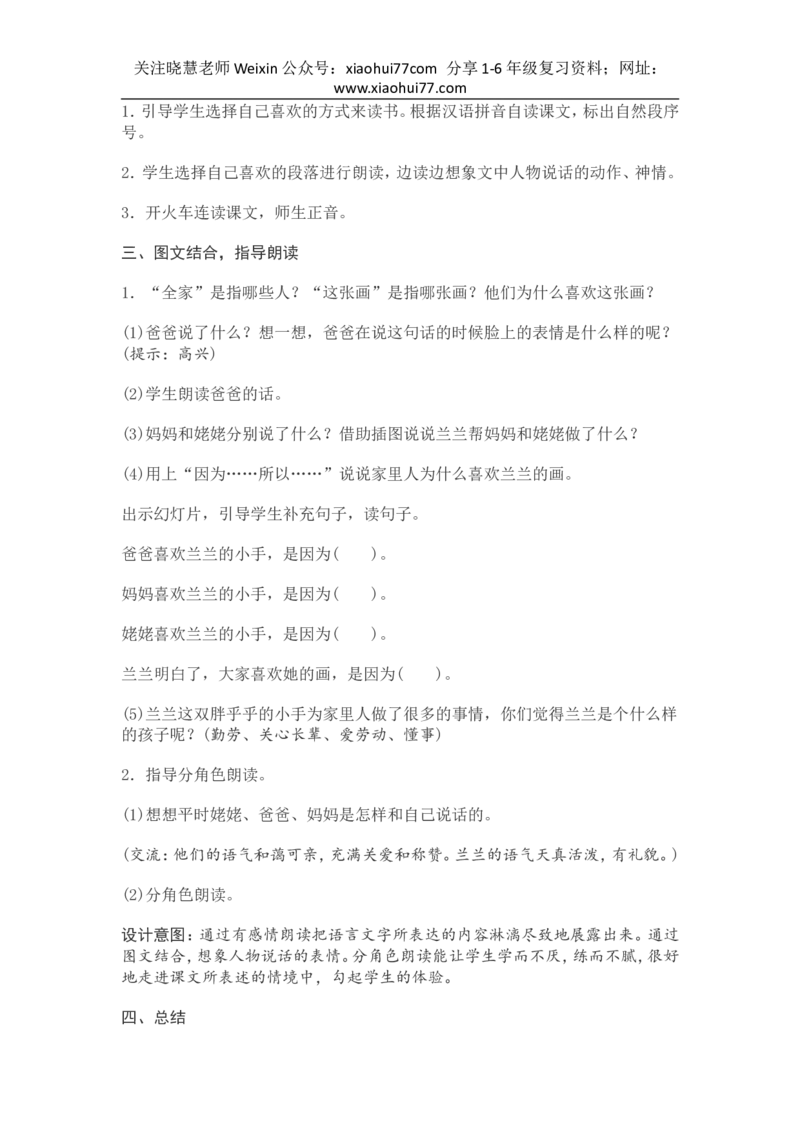 关注晓慧老师 Weixin 公众号：xiaohui77com 分享 1-6 年级复习资料；网址：www.xiaohui77.com

1. 引导学生选择自己喜欢的方式来读书。根据汉语拼音自读课文，标出自然段序号。

2. 学生选择自己喜欢的段落进行朗读，边读边想象文中人物说话的动作、神情。

3. 开火车连读课文，师生正音。

三、图文结合，指导朗读

1. “全家”是指哪些人？“这张画”是指哪张画？他们为什么喜欢这张画？

(1)爸爸说了什么？想一想，爸爸在说这句话的时候脸上的表情是什么样的呢？(提示：高兴)

(2)学生朗读爸爸的话。

(3)妈妈和姥姥分别说了什么？借助插图说说兰兰帮妈妈和姥姥做了什么？

(4)用上“因为……所以……”说说家里人为什么喜欢兰兰的画。

出示幻灯片，引导学生补充句子，读句子。

爸爸喜欢兰兰的小手，是因为(　　)。

妈妈喜欢兰兰的小手，是因为(　　)。

姥姥喜欢兰兰的小手，是因为(　　)。

兰兰明白了，大家喜欢她的画，是因为(　　)。

(5)兰兰这双胖乎乎的小手为家里人做了很多的事情，你们觉得兰兰是个什么样的孩子呢？(勤劳、关心长辈、爱劳动、懂事)

2. 指导分角色朗读。

(1)想想平时姥姥、爸爸、妈妈是怎样和自己说话的。

(交流：他们的语气和蔼可亲，充满关爱和称赞。兰兰的语气天真活泼，有礼貌。)

(2)分角色朗读。

设计意图：通过有感情朗读把语言文字所表达的内容淋漓尽致地展露出来。通过图文结合，想象人物说话的表情。分角色朗读能让学生学而不厌，练而不腻，很好地走进课文所表述的情境中，勾起学生的体验。

四、总结